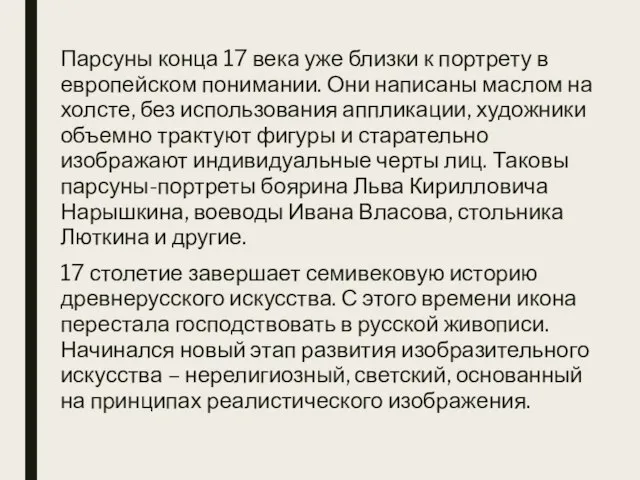 Парсуны конца 17 века уже близки к портрету в европейском понимании. Они написаны маслом на холсте, без использования аппликации, художники объемно трактуют фигуры и старательно изображают индивидуальные черты лиц. Таковы парсуны-портреты боярина Льва Кирилловича Нарышкина, воеводы Ивана Власова, стольника Люткина и другие.

17 столетие завершает семивековую историю древнерусского искусства. С этого времени икона перестала господствовать в русской живописи. Начинался новый этап развития изобразительного искусства – нерелигиозный, светский, основанный на принципах реалистического изображения.